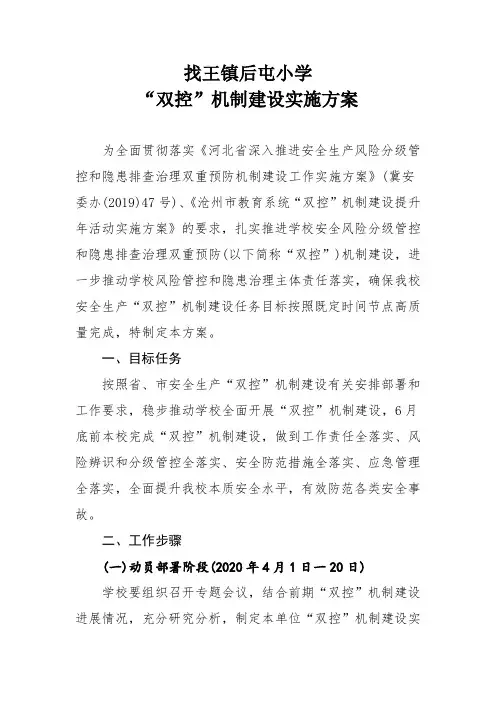 找王镇后屯小学
“双控”机制建设实施方案

为全面贯彻落实《河北省深入推进安全生产风险分级管控和隐患排查治理双重预防机制建设工作实施方案》（冀安委办(2019)47号）、《沧州市教育系统“双控”机制建设提升年活动实施方案》的要求，扎实推进学校安全风险分级管控和隐患排查治理双重预防(以下简称“双控”)机制建设，进一步推动学校风险管控和隐患治理主体责任落实，确保我校安全生产“双控”机制建设任务目标按照既定时间节点高质量完成，特制定本方案。

一、目标任务

按照省、市安全生产“双控”机制建设有关安排部署和工作要求，稳步推动学校全面开展“双控”机制建设，6月底前本校完成“双控”机制建设，做到工作责任全落实、风险辨识和分级管控全落实、安全防范措施全落实、应急管理全落实，全面提升我校本质安全水平，有效防范各类安全事故。

二、工作步骤

(一)动员部署阶段(2020年4月1日—20日)

学校要组织召开专题会议，结合前期“双控”机制建设进展情况，充分研究分析，制定本单位“双控”机制建设实